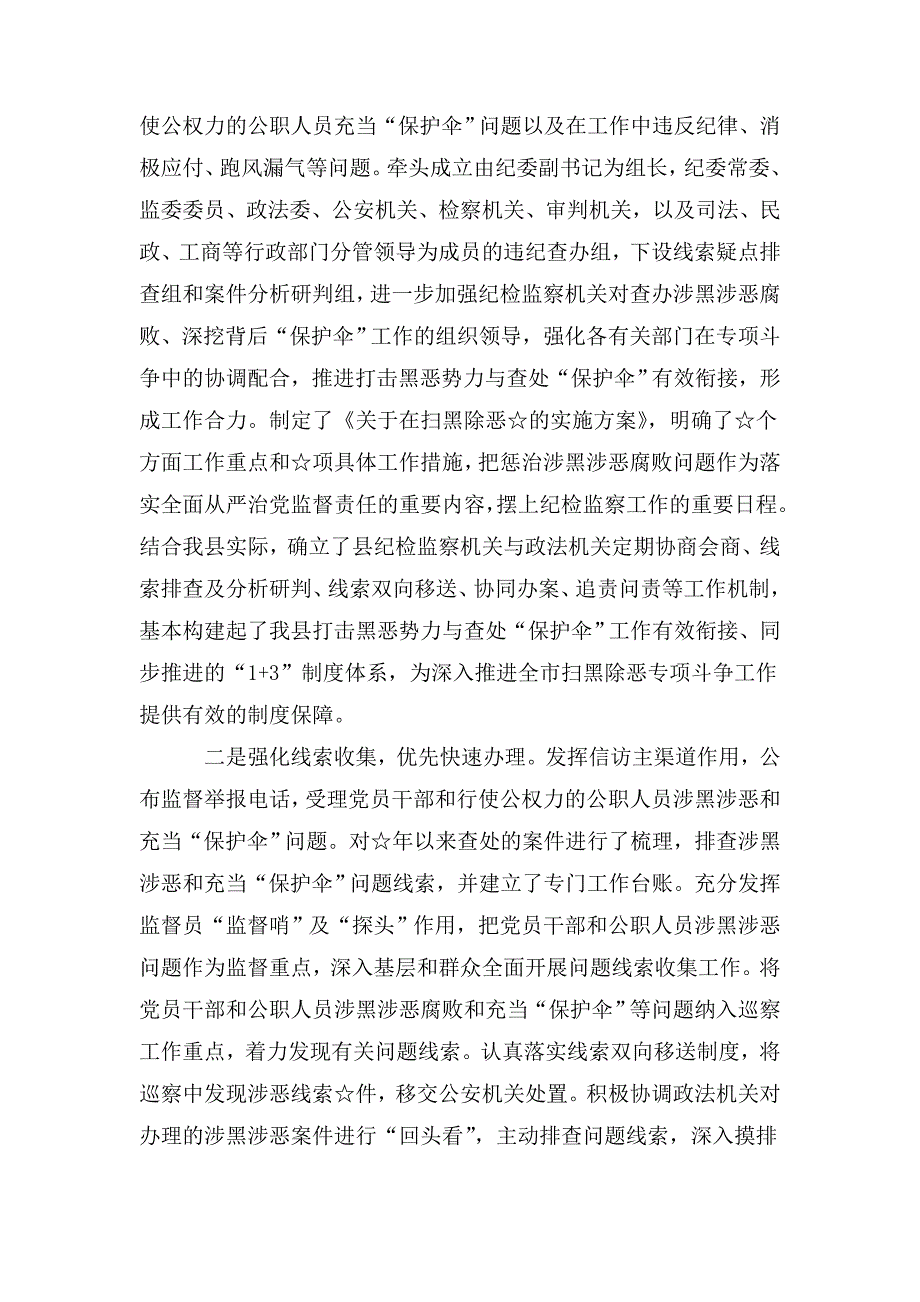 使公权力的公职人员充当“保护伞”问题以及在工作中违反纪律、消极应付、跑风漏气等问题。牵头成立由纪委副书记为组长，纪委常委、监委委员、政法委、公安机关、检察机关、审判机关，以及司法、民政、工商等行政部门分管领导为成员的违纪查办组，下设线索疑点排查组和案件分析研判组，进一步加强纪检监察机关对查办涉黑涉恶腐败、深挖背后“保护伞”工作的组织领导，强化各有关部门在专项斗争中的协调配合，推进打击黑恶势力与查处“保护伞”有效衔接，形成工作合力。制定了《关于在扫黑除恶☆的实施方案》，明确了☆个方面工作重点和☆项具体工作措施，把惩治涉黑涉恶腐败问题作为落实全面从严治党监督责任的重要内容，摆上纪检监察工作的重要日程。结合我县实际，确立了县纪检监察机关与政法机关定期协商会商、线索排查及分析研判、线索双向移送、协同办案、追责问责等工作机制，基本构建起了我县打击黑恶势力与查处“保护伞”工作有效衔接、同步推进的“1+3”制度体系，为深入推进全市扫黑除恶专项斗争工作提供有效的制度保障。

二是强化线索收集，优先快速办理。发挥信访主渠道作用，公布监督举报电话，受理党员干部和行使公权力的公职人员涉黑涉恶和充当“保护伞”问题。对☆年以来查处的案件进行了梳理，排查涉黑涉恶和充当“保护伞”问题线索，并建立了专门工作台账。充分发挥监督员“监督哨”及“探头”作用，把党员干部和公职人员涉黑涉恶问题作为监督重点，深入基层和群众全面开展问题线索收集工作。将党员干部和公职人员涉黑涉恶腐败和充当“保护伞”等问题纳入巡察工作重点，着力发现有关问题线索。认真落实线索双向移送制度，将巡察中发现涉恶线索☆件，移交公安机关处置。积极协调政法机关对办理的涉黑涉恶案件进行“回头看”，主动排查问题线索，深入摸排